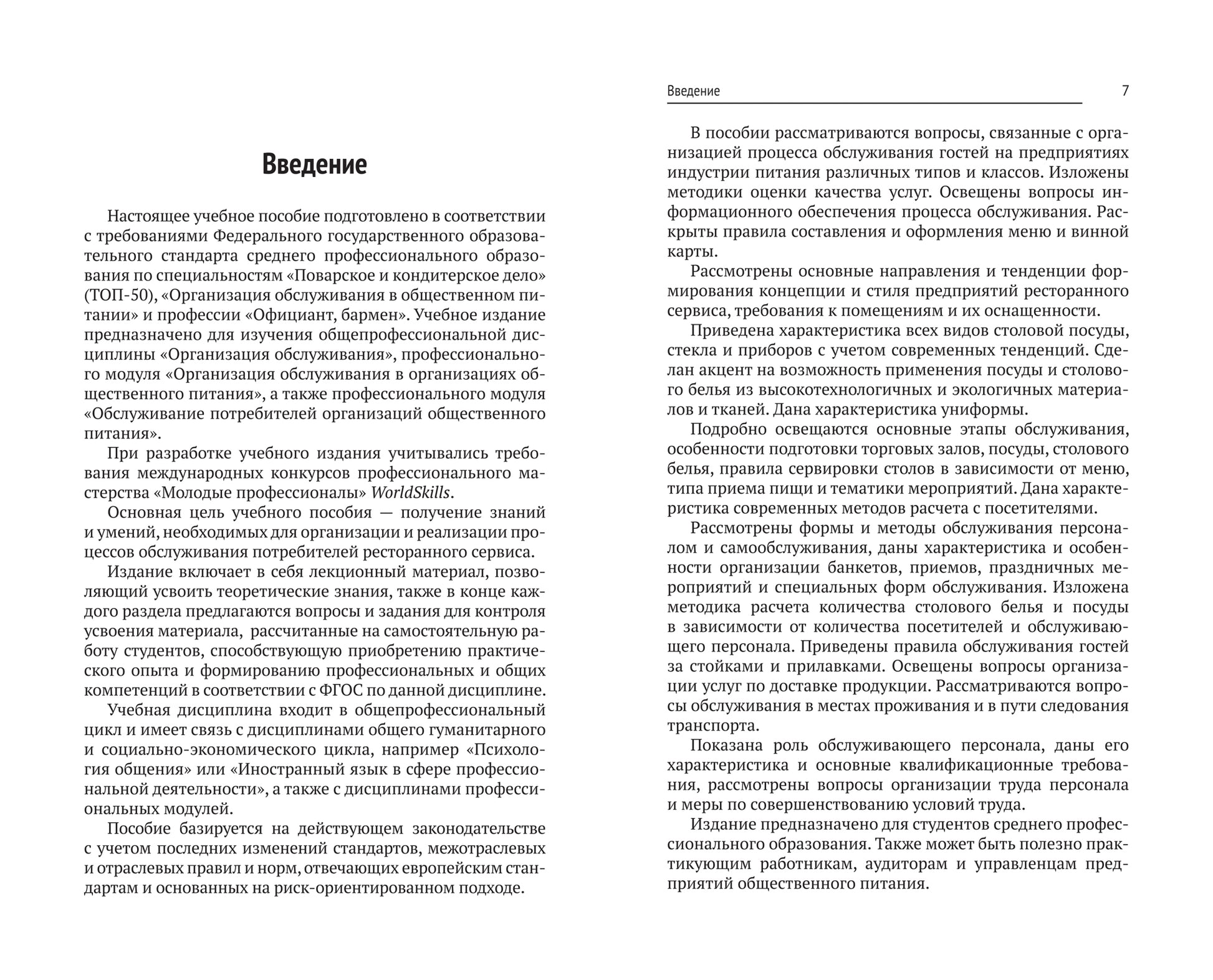 Введение

Настоящее учебное пособие подготовлено в соответствии с требованиями Федерального государственного образовательного стандарта среднего профессионального образования по специальностям «Поварское и кондитерское дело» (ТОП-50), «Организация обслуживания в общественном питании» и профессии «Официант, бармен». Учебное издание предназначено для изучения общепрофессиональной дисциплины «Организация обслуживания», профессионального модуля «Организация обслуживания в организациях общественного питания», а также профессионального модуля «Обслуживание потребителей организаций общественного питания».

При разработке учебного издания учитывались требования международных конкурсов профессионального мастерства «Молодые профессионалы» WorldSkills.

Основная цель учебного пособия — получение знаний и умений, необходимых для организации и реализации процессов обслуживания потребителей ресторанного сервиса.

Издание включает в себя лекционный материал, позволяющий усвоить теоретические знания, также в конце каждого раздела предлагаются вопросы и задания для контроля усвоения материала, рассчитанные на самостоятельную работу студентов, способствующую приобретению практического опыта и формированию профессиональных и общих компетенций в соответствии с ФГОС по данной дисциплине.

Учебная дисциплина входит в общепрофессиональный цикл и имеет связь с дисциплинами общего гуманитарного и социально-экономического цикла, например «Психология общения» или «Иностранный язык в сфере профессиональной деятельности», а также с дисциплинами профессиональных модулей.

Пособие базируется на действующем законодательстве с учетом последних изменений стандартов, межотраслевых и отраслевых правил и норм, отвечающих европейским стандартам и основанных на риск-ориентированном подходе.

Введение 7

В пособии рассматриваются вопросы, связанные с организацией процесса обслуживания гостей на предприятиях индустрии питания различных типов и классов. Изложены методики оценки качества услуг. Освещены вопросы информационного обеспечения процесса обслуживания. Раскрыты правила составления и оформления меню и винной карты.

Рассмотрены основные направления и тенденции формирования концепции и стиля предприятий ресторанного сервиса, требования к помещениям и их оснащенности.

Приведена характеристика всех видов столовой посуды, стекла и приборов с учетом современных тенденций. Сделан акцент на возможность применения посуды и столового белья из высокотехнологичных и экологичных материалов и тканей. Дана характеристика униформы.

Подробно освещаются основные этапы обслуживания, особенности подготовки торговых залов, посуды, столового белья, правила сервировки столов в зависимости от меню, типа приема пищи и тематики мероприятий. Дана характеристика современных методов расчета с посетителями.

Рассмотрены формы и методы обслуживания персоналом и самообслуживания, даны характеристика и особенности организации банкетов, приемов, праздничных мероприятий и специальных форм обслуживания. Изложена методика расчета количества столового белья и посуды в зависимости от количества посетителей и обслуживающего персонала. Приведены правила обслуживания гостей за стойками и прилавками. Освещены вопросы организации услуг по доставке продукции. Рассматриваются вопросы обслуживания в местах проживания и в пути следования транспорта.

Показана роль обслуживающего персонала, даны его характеристика и основные квалификационные требования, рассмотрены вопросы организации труда персонала и меры по совершенствованию условий труда.

Издание предназначено для студентов среднего профессионального образования. Также может быть полезно практикующим работникам, аудиторам и управленцам предприятий общественного питания.